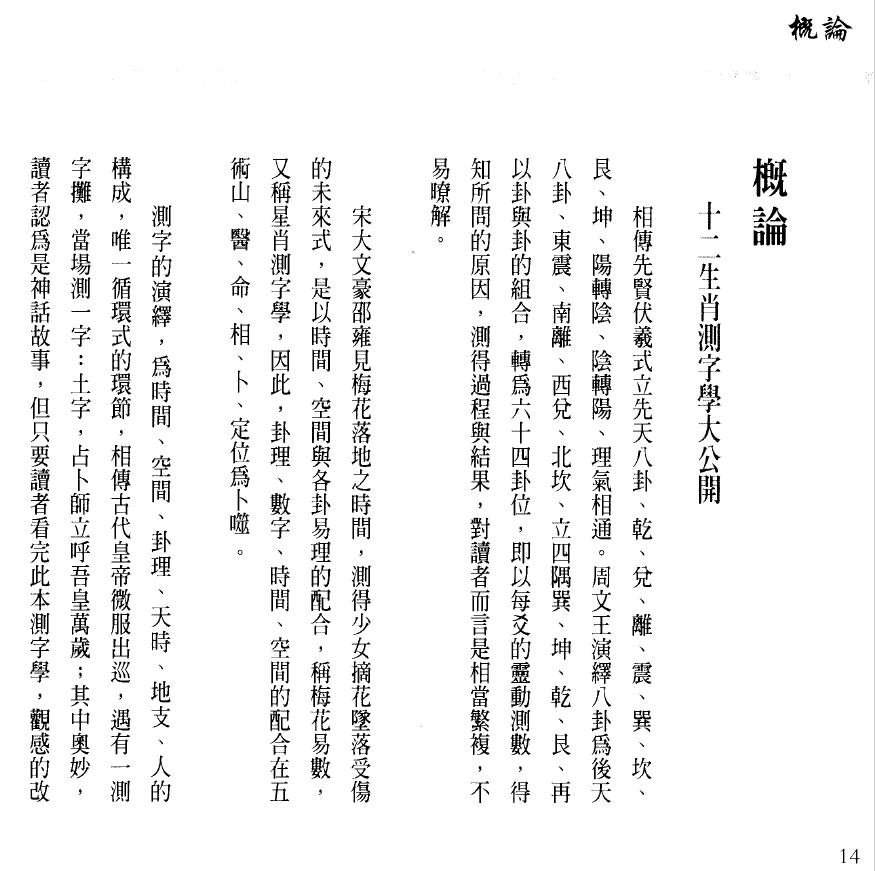 概論

概論

十二生肖測字學大公開

相傳先賢伏羲式立先天八卦、乾、兌、離、震、巽、坎、艮、坤、陽轉陰、陰轉陽、理氣相通。周文王演繹八卦爲後天八卦、東震、南離、西兌、北坎、立四隅巽、坤、乾、艮、再以卦與卦的組合，轉爲六十四卦位，即以每爻的靈動測數，得知所問的原因，測得過程與結果，對讀者而言是相當繁複，不易瞭解。

宋大文豪邵雍見梅花落地之時間，測得少女摘花墜落受傷的未來式，是以時間、空間與各卦易理的配合，稱梅花易數，又稱星肖測字學，因此，卦理、數字、時間、空間的配合在五術山、醫、命、相、卜、定位爲卜噬。

測字的演繹，爲時間、空間、卦理、天時、地支、人的構成，唯一循環式的環節，相傳古代皇帝微服出巡，遇有一測字攤，當場測一字：土字，占卜師立呼吾皇萬歲；其中奧妙，讀者認爲是神話故事，但只要讀者看完此本測字學，觀感的改

14